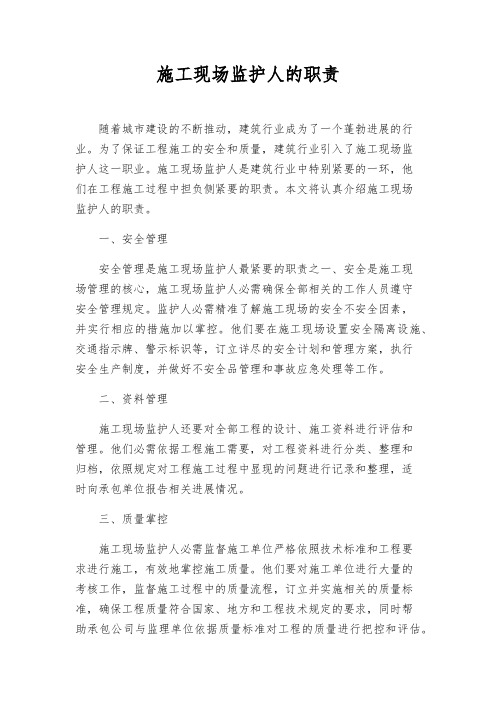 施工现场监护人的职责

随着城市建设的不断推动，建筑行业成为了一个蓬勃进展的行业。为了保证工程施工的安全和质量，建筑行业引入了施工现场监护人这一职业。施工现场监护人是建筑行业中特别紧要的一环，他们在工程施工过程中担负侧紧要的职责。本文将认真介绍施工现场监护人的职责。

一、安全管理

安全管理是施工现场监护人最紧要的职责之一、安全是施工现场管理的核心，施工现场监护人必需确保全部相关的工作人员遵守安全管理规定。监护人必需精准了解施工现场的安全不安全因素，并实行相应的措施加以掌控。他们要在施工现场设置安全隔离设施、交通指示牌、警示标识等，订立详尽的安全计划和管理方案，执行安全生产制度，并做好不安全品管理和事故应急处理等工作。

二、资料管理

施工现场监护人还要对全部工程的设计、施工资料进行评估和管理。他们必需依据工程施工需要，对工程资料进行分类、整理和归档，依照规定对工程施工过程中显现的问题进行记录和整理，适时向承包单位报告相关进展情况。

三、质量掌控

施工现场监护人必需监督施工单位严格依照技术标准和工程要求进行施工，有效地掌控施工质量。他们要对施工单位进行大量的考核工作，监督施工过程中的质量流程，订立并实施相关的质量标准，确保工程质量符合国家、地方和工程技术规定的要求，同时帮助承包公司与监理单位依据质量标准对工程的质量进行把控和评估。